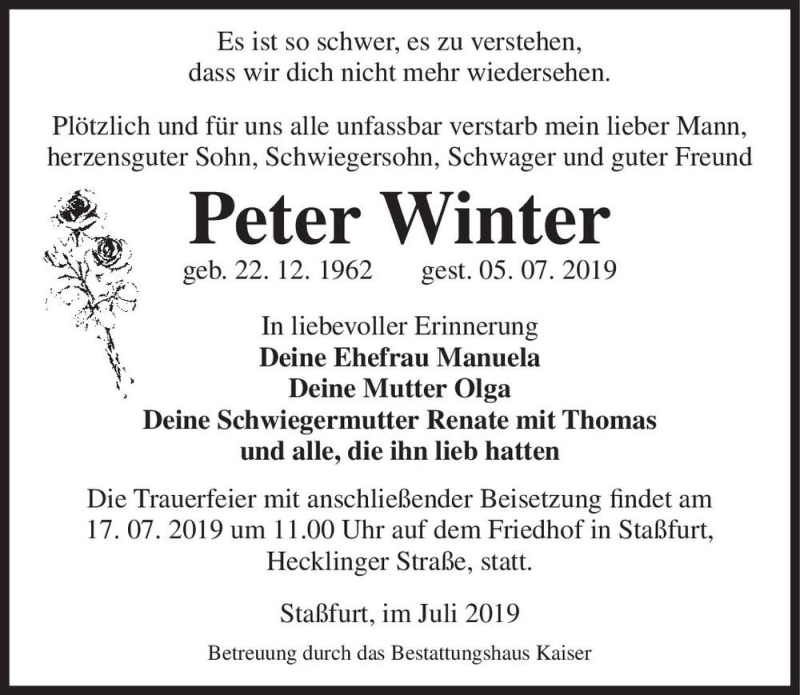 Es ist so schwer, es zu verstehen,
dass wir dich nicht mehr wiedersehen.

Plötzlich und für uns alle unfassbar verstarb mein lieber Mann,
herzensguter Sohn, Schwiegersohn, Schwager und guter Freund

Peter Winter

geb. 22. 12. 1962 gest. 05. 07. 2019

In liebevoller Erinnerung
Deine Ehefrau Manuela
Deine Mutter Olga
Deine Schwiegermutter Renate mit Thomas
und alle, die ihn lieb hatten

Die Trauerfeier mit anschließender Beisetzung findet am 17. 07. 2019 um 11.00 Uhr auf dem Friedhof in Staßfurt, Hecklinger Straße, statt.

Staßfurt, im Juli 2019

Betreuung durch das Bestattungshaus Kaiser